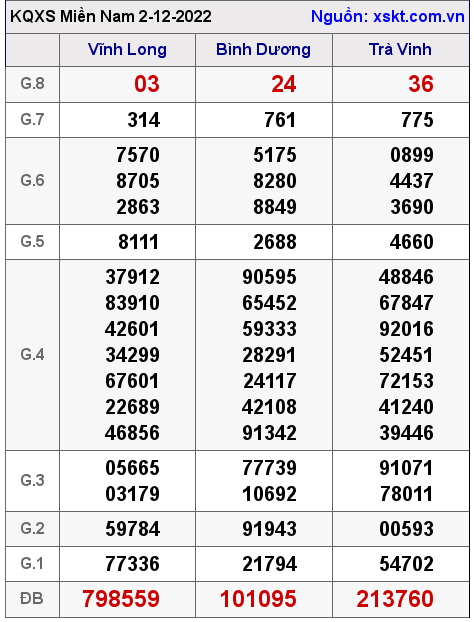 KQXS Miền Nam 2-12-2022 Nguồn: xskt.com.vn

| | Vĩnh Long | Bình Dương | Trà Vinh |
|---|---|---|---|
| G.8 | 03 | 24 | 36 |
| G.7 | 314 | 761 | 775 |
| G.6 | 7570 8705 2863 | 5175 8280 8849 | 0899 4437 3690 |
| G.5 | 8111 | 2688 | 4660 |
| G.4 | 37912 83910 42601 34299 67601 22689 46856 | 90595 65452 59333 28291 24117 42108 91342 | 48846 67847 92016 52451 72153 41240 39446 |
| G.3 | 05665 03179 | 77739 10692 | 91071 78011 |
| G.2 | 59784 | 91943 | 00593 |
| G.1 | 77336 | 21794 | 54702 |
| ĐB | 798559 | 101095 | 213760 |